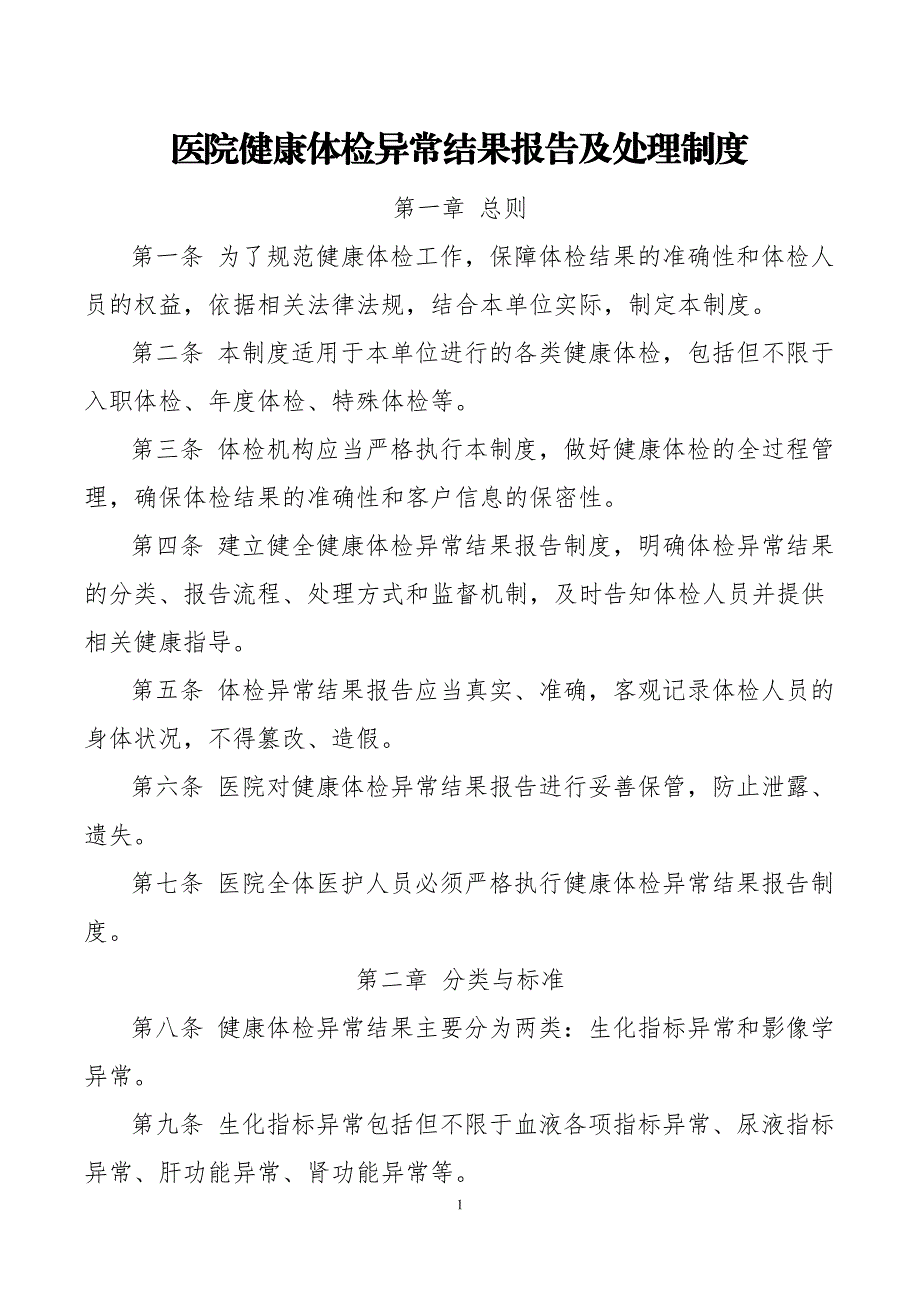 医院健康体检异常结果报告及处理制度

第一章 总则

第一条 为了规范健康体检工作，保障体检结果的准确性和体检人员的权益，依据相关法律法规，结合本单位实际，制定本制度。

第二条 本制度适用于本单位进行的各类健康体检，包括但不限于入职体检、年度体检、特殊体检等。

第三条 体检机构应当严格执行本制度，做好健康体检的全过程管理，确保体检结果的准确性和客户信息的保密性。

第四条 建立健全健康体检异常结果报告制度，明确体检异常结果的分类、报告流程、处理方式和监督机制，及时告知体检人员并提供相关健康指导。

第五条 体检异常结果报告应当真实、准确，客观记录体检人员的身体状况，不得篡改、造假。

第六条 医院对健康体检异常结果报告进行妥善保管，防止泄露、遗失。

第七条 医院全体医护人员必须严格执行健康体检异常结果报告制度。

第二章 分类与标准

第八条 健康体检异常结果主要分为两类：生化指标异常和影像学异常。

第九条 生化指标异常包括但不限于血液各项指标异常、尿液指标异常、肝功能异常、肾功能异常等。

1